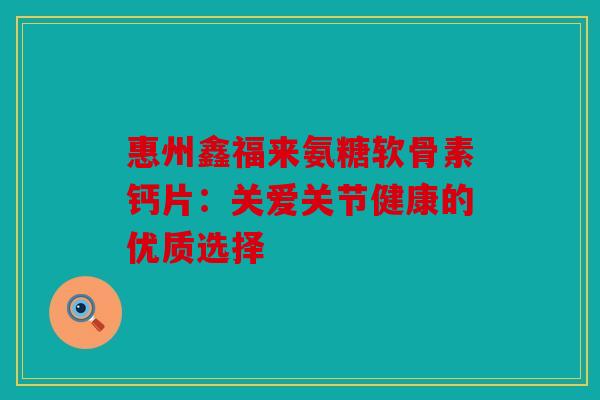 惠州鑫福来氨糖软骨素钙片：关爱关节健康的优质选择